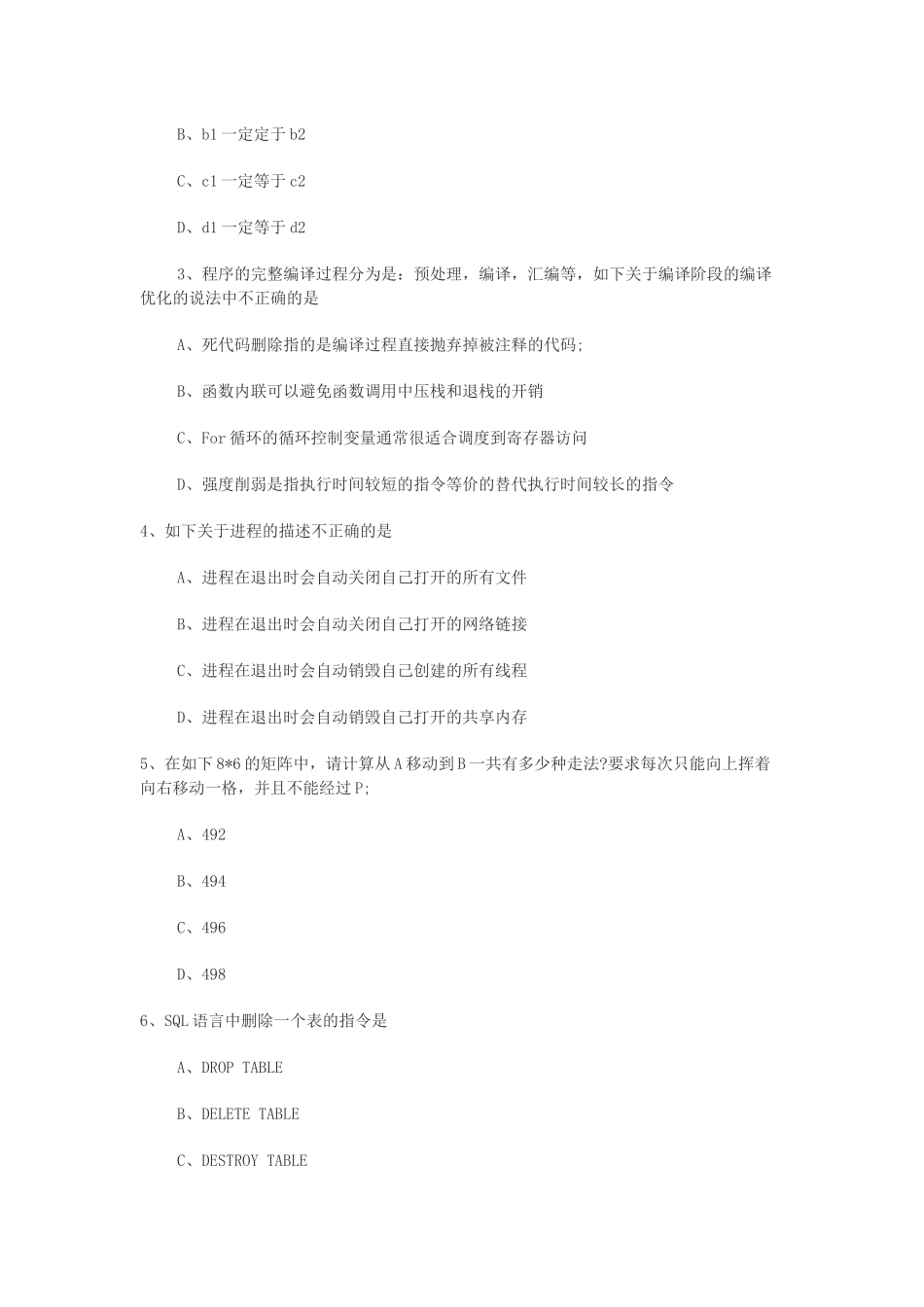 B、b1 一定定于 b2

C、c1 一定等于 c2

D、d1 一定等于 d2

3、程序的完整编译过程分为是：预处理，编译，汇编等，如下关于编译阶段的编译优化的说法中不正确的是

A、死代码删除指的是编译过程直接抛弃掉被注释的代码;

B、函数内联可以避免函数调用中压栈和退栈的开销

C、For 循环的循环控制变量通常很适合调度到寄存器访问

D、强度削弱是指执行时间较短的指令等价的替代执行时间较长的指令

4、如下关于进程的描述不正确的是

A、进程在退出时会自动关闭自己打开的所有文件

B、进程在退出时会自动关闭自己打开的网络链接

C、进程在退出时会自动销毁自己创建的所有线程

D、进程在退出时会自动销毁自己打开的共享内存

5、在如下 8*6 的矩阵中，请计算从 A 移动到 B 一共有多少种走法?要求每次只能向上挥着向右移动一格，并且不能经过 P;

A、492

B、494

C、496

D、498

6、SQL 语言中删除一个表的指令是

A、DROP TABLE

B、DELETE TABLE

C、DESTROY TABLE